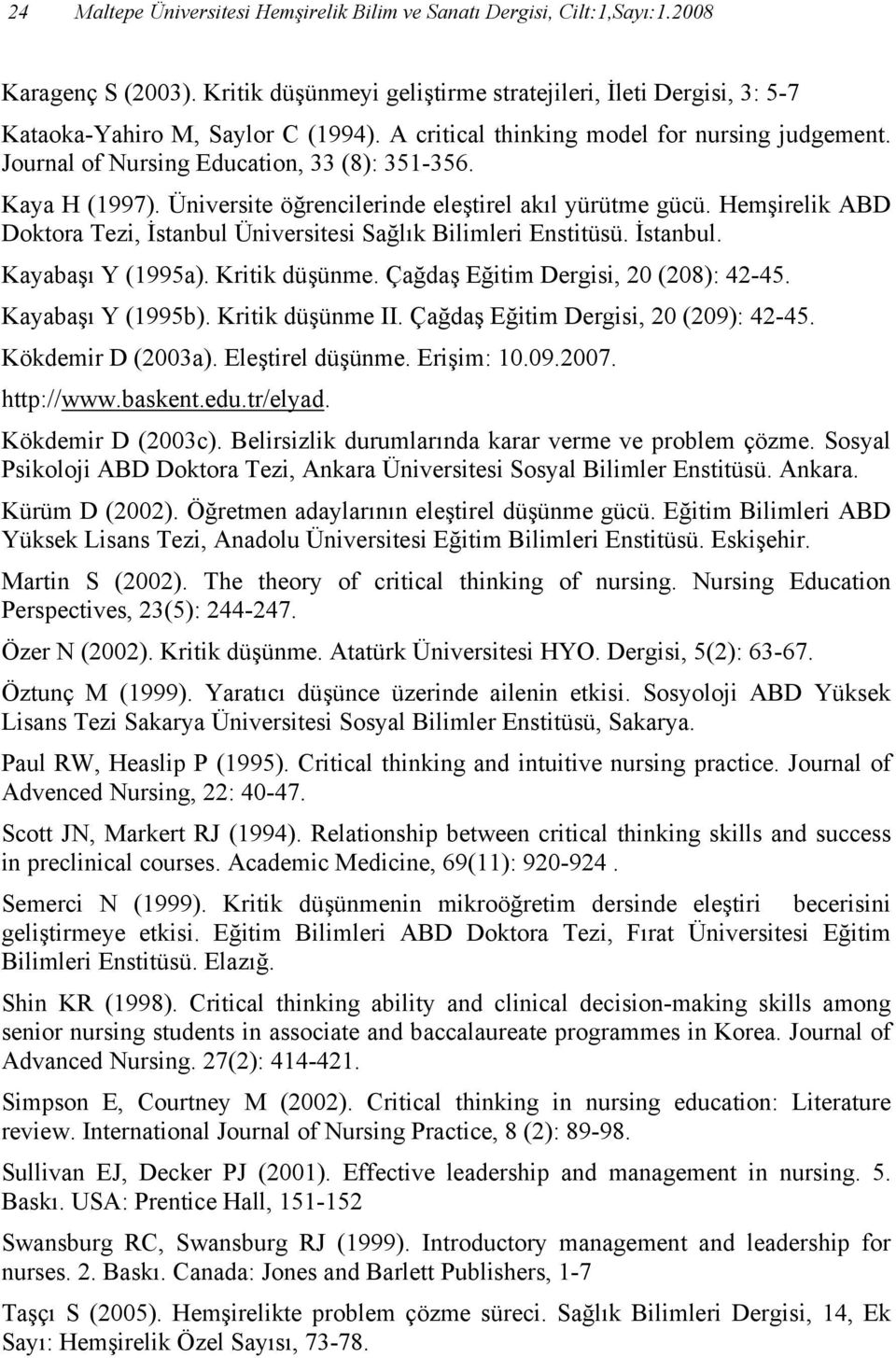 24 Maltepe Üniversitesi Hemşirelik Bilim ve Sanatı Dergisi, Cilt:1,Sayı:1.2008

Karagenç S (2003). Kritik düşünmeyi geliştirme stratejileri, İleti Dergisi, 3: 5-7

Kataoka-Yahiro M, Saylor C (1994). A critical thinking model for nursing judgement. Journal of Nursing Education, 33 (8): 351-356.

Kaya H (1997). Üniversite öğrencilerinde eleştirel akıl yürütme gücü. Hemşirelik ABD Doktora Tezi, İstanbul Üniversitesi Sağlık Bilimleri Enstitüsü. İstanbul.

Kayabaşı Y (1995a). Kritik düşünme. Çağdaş Eğitim Dergisi, 20 (208): 42-45.

Kayabaşı Y (1995b). Kritik düşünme II. Çağdaş Eğitim Dergisi, 20 (209): 42-45.

Kökdemir D (2003a). Eleştirel düşünme. Erişim: 10.09.2007. http://www.baskent.edu.tr/elyad.

Kökdemir D (2003c). Belirsizlik durumlarında karar verme ve problem çözme. Sosyal Psikoloji ABD Doktora Tezi, Ankara Üniversitesi Sosyal Bilimler Enstitüsü. Ankara.

Kürüm D (2002). Öğretmen adaylarının eleştirel düşünme gücü. Eğitim Bilimleri ABD Yüksek Lisans Tezi, Anadolu Üniversitesi Eğitim Bilimleri Enstitüsü. Eskişehir.

Martin S (2002). The theory of critical thinking of nursing. Nursing Education Perspectives, 23(5): 244-247.

Özer N (2002). Kritik düşünme. Atatürk Üniversitesi HYO. Dergisi, 5(2): 63-67.

Öztunç M (1999). Yaratıcı düşünce üzerinde ailenin etkisi. Sosyoloji ABD Yüksek Lisans Tezi Sakarya Üniversitesi Sosyal Bilimler Enstitüsü, Sakarya.

Paul RW, Heaslip P (1995). Critical thinking and intuitive nursing practice. Journal of Advenced Nursing, 22: 40-47.

Scott JN, Markert RJ (1994). Relationship between critical thinking skills and success in preclinical courses. Academic Medicine, 69(11): 920-924 .

Semerci N (1999). Kritik düşünmenin mikroöğretim dersinde eleştiri becerisini geliştirmeye etkisi. Eğitim Bilimleri ABD Doktora Tezi, Fırat Üniversitesi Eğitim Bilimleri Enstitüsü. Elazığ.

Shin KR (1998). Critical thinking ability and clinical decision-making skills among senior nursing students in associate and baccalaureate programmes in Korea. Journal of Advanced Nursing. 27(2): 414-421.

Simpson E, Courtney M (2002). Critical thinking in nursing education: Literature review. International Journal of Nursing Practice, 8 (2): 89-98.

Sullivan EJ, Decker PJ (2001). Effective leadership and management in nursing. 5. Baskı. USA: Prentice Hall, 151-152

Swansburg RC, Swansburg RJ (1999). Introductory management and leadership for nurses. 2. Baskı. Canada: Jones and Barlett Publishers, 1-7

Taşçı S (2005). Hemşirelikte problem çözme süreci. Sağlık Bilimleri Dergisi, 14, Ek Sayı: Hemşirelik Özel Sayısı, 73-78.